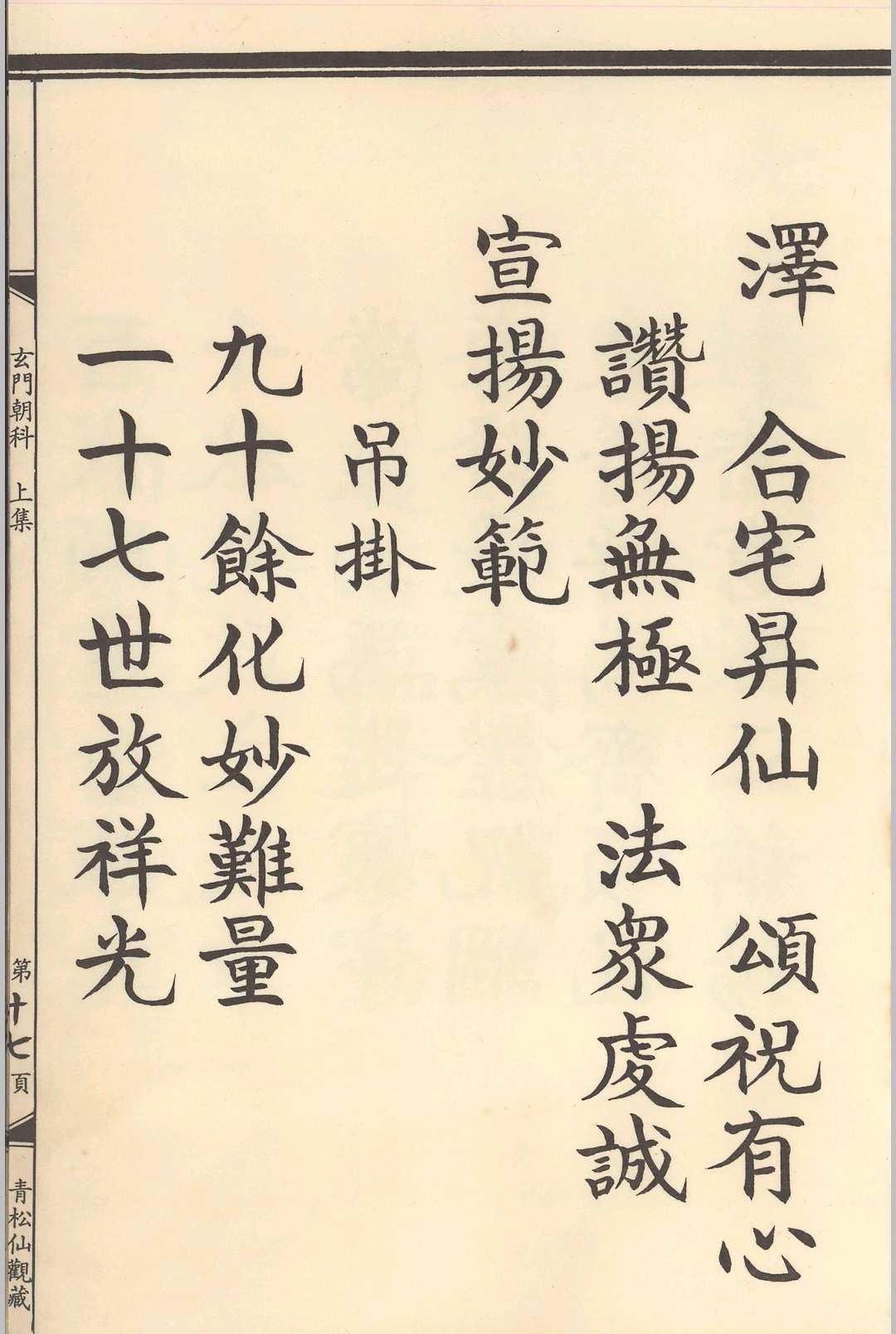 澤

合宅昇仙 頌祝有心

讚揚無極 法衆虔誠

宣揚妙範

吊掛

九十餘化妙難量

一十七世放祥光

玄門朝科 上集

第十七頁

青松仙觀藏